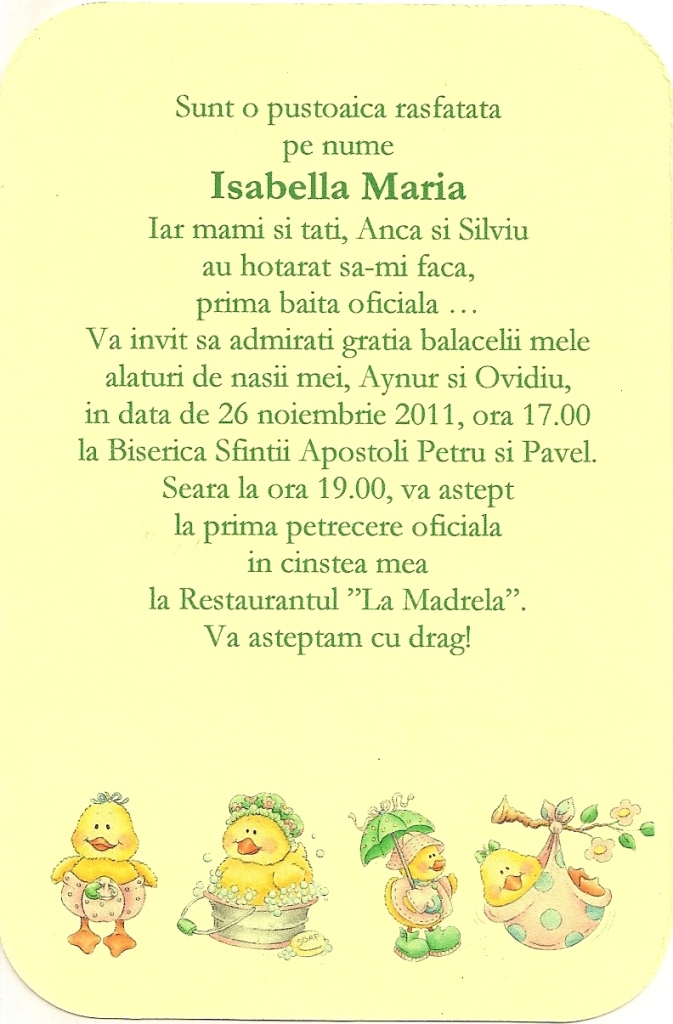 Sunt o pustoaica rasfatata
pe nume
Isabella Maria
Iar mami si tati, Anca si Silviu
au hotarat sa-mi faca,
prima baita oficiala ...
Va invit sa admirati gratia balacelii mele
alaturi de nasii mei, Aynur si Ovidiu,
in data de 26 noiembrie 2011, ora 17.00
la Biserica Sfintii Apostoli Petru si Pavel.
Seara la ora 19.00, va astept
la prima petrecere oficiala
in cinstea mea
la Restaurantul "La Madrela".
Va asteptam cu drag!